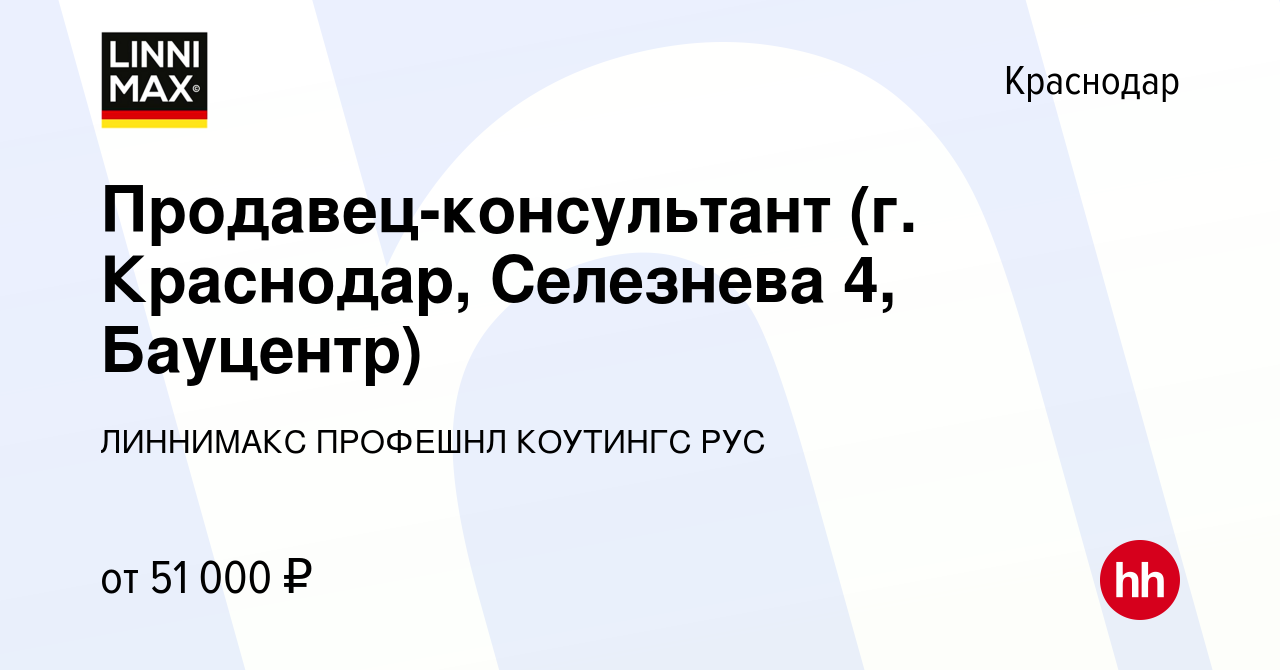 LINNI MAX®

Краснодар

Продавец-консультант (г. Краснодар, Селезнева 4, Бауцентр)

ЛИННИМАКС ПРОФЕШНЛ КОУТИНГС РУС

от 51 000 ₽

hh